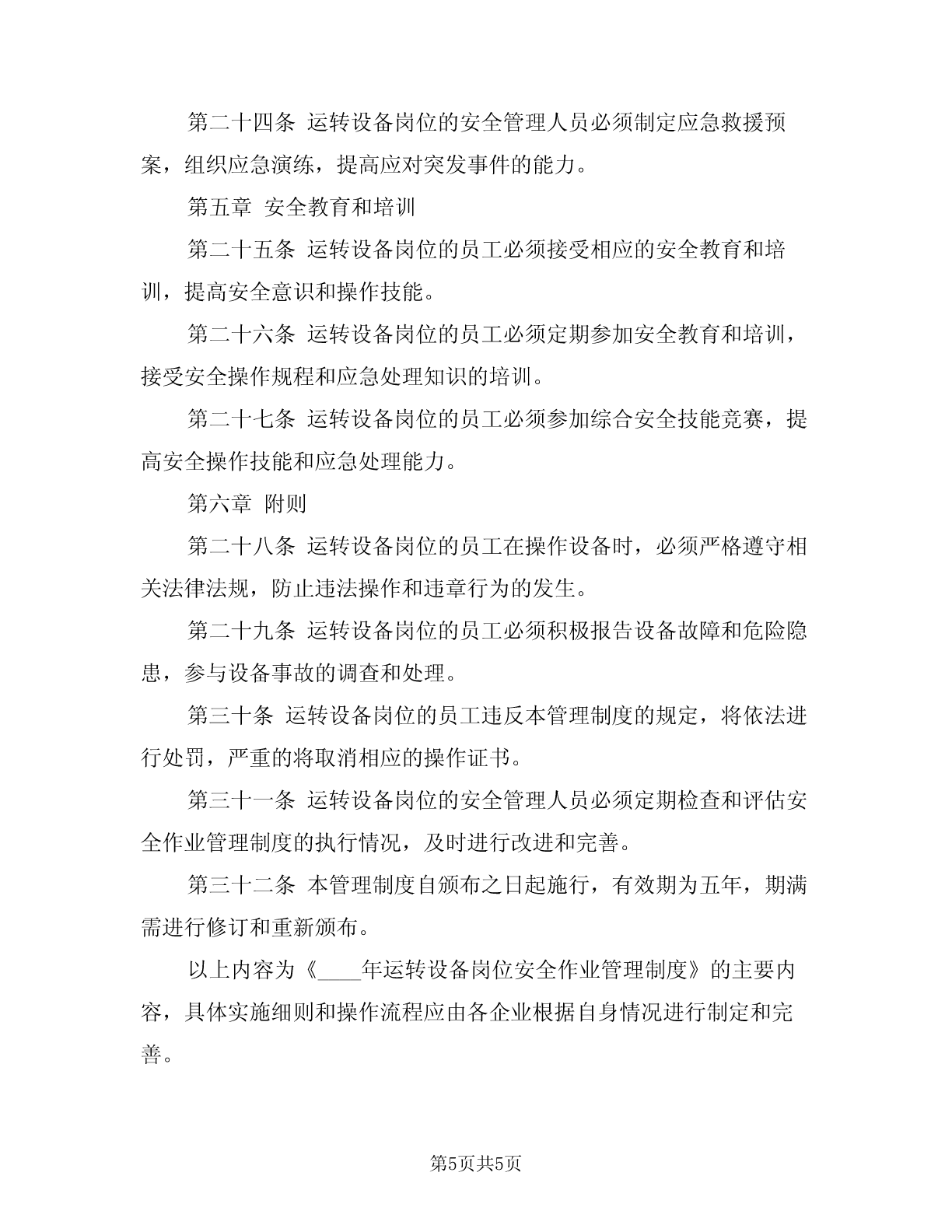 第二十四条 运转设备岗位的安全管理人员必须制定应急救援预案，组织应急演练，提高应对突发事件的能力。

第五章 安全教育和培训

第二十五条 运转设备岗位的员工必须接受相应的安全教育和培训，提高安全意识和操作技能。

第二十六条 运转设备岗位的员工必须定期参加安全教育和培训，接受安全操作规程和应急处理知识的培训。

第二十七条 运转设备岗位的员工必须参加综合安全技能竞赛，提高安全操作技能和应急处理能力。

第六章 附则

第二十八条 运转设备岗位的员工在操作设备时，必须严格遵守相关法律法规，防止违法操作和违章行为的发生。

第二十九条 运转设备岗位的员工必须积极报告设备故障和危险隐患，参与设备事故的调查和处理。

第三十条 运转设备岗位的员工违反本管理制度的规定，将依法进行处罚，严重的将取消相应的操作证书。

第三十一条 运转设备岗位的安全管理人员必须定期检查和评估安全作业管理制度的执行情况，及时进行改进和完善。

第三十二条 本管理制度自颁布之日起施行，有效期为五年，期满需进行修订和重新颁布。

以上内容为《____年运转设备岗位安全作业管理制度》的主要内容，具体实施细则和操作流程应由各企业根据自身情况进行制定和完善。

第5页共5页